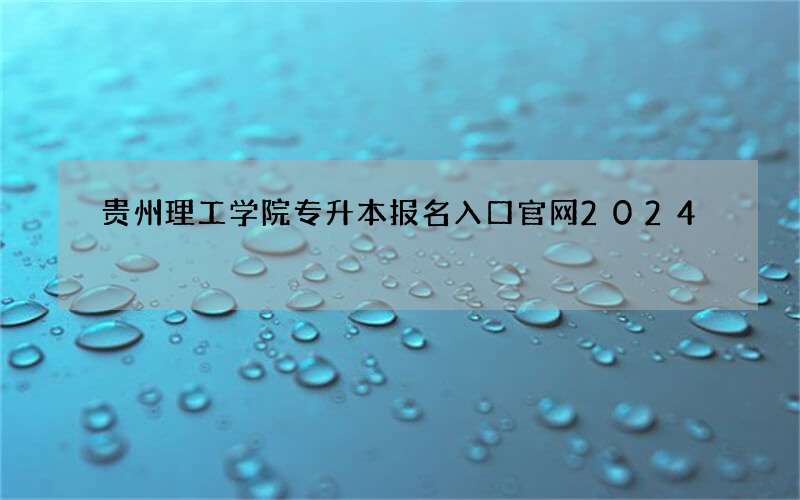 贵州理工学院专升本报名入口官网2024